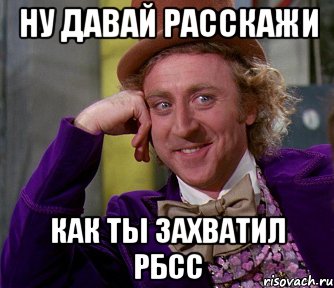 НУ ДАВАЙ РАССКАЖИ

КАК ТЫ ЗАХВАТИЛ РБСС

risovach.ru